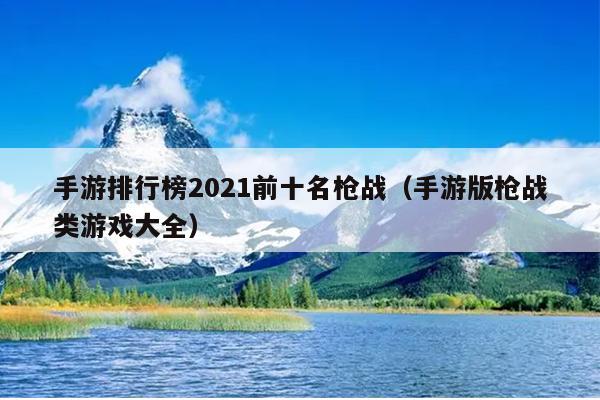 手游排行榜2021前十名枪战（手游版枪战类游戏大全）